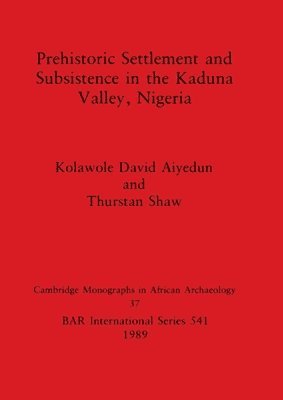 Prehistoric Settlement and Subsistence in the Kaduna Valley, Nigeria

Kolawole David Aiyedun
and
Thurstan Shaw

Cambridge Monographs in African Archaeology
37
BAR International Series 541
1989